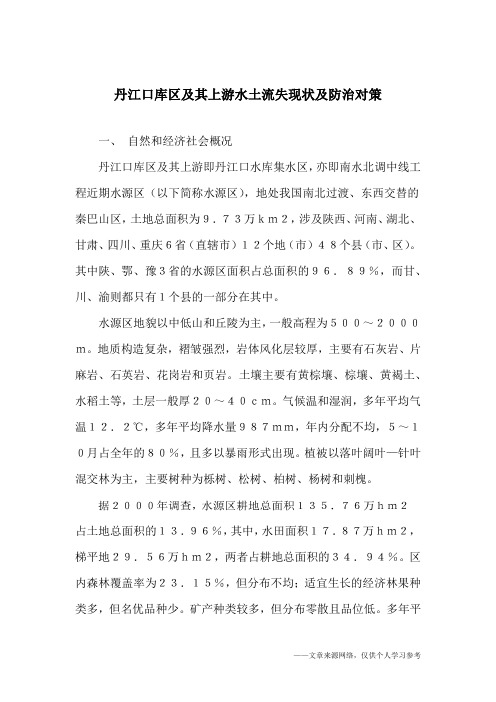 丹江口库区及其上游水土流失现状及防治对策

一、 自然和经济社会概况

丹江口库区及其上游即丹江口水库集水区，亦即南水北调中线工程近期水源区（以下简称水源区），地处我国南北过渡、东西交替的秦巴山区，土地总面积为９．７３万ｋｍ２，涉及陕西、河南、湖北、甘肃、四川、重庆６省（直辖市）１２个地（市）４８个县（市、区）。其中陕、鄂、豫３省的水源区面积占总面积的９６．８９％，而甘、川、渝则都只有１个县的一部分在其中。

水源区地貌以中低山和丘陵为主，一般高程为５００～２０００ｍ。地质构造复杂，褶皱强烈，岩体风化层较厚，主要有石灰岩、片麻岩、石英岩、花岗岩和页岩。土壤主要有黄棕壤、棕壤、黄褐土、水稻土等，土层一般厚２０～４０ｃｍ。气候温和湿润，多年平均气温１２．２℃，多年平均降水量９８７ｍｍ，年内分配不均，５～１０月占全年的８０％，且多以暴雨形式出现。植被以落叶阔叶—针叶混交林为主，主要树种为栎树、松树、柏树、杨树和刺槐。

据２０００年调查，水源区耕地总面积１３５．７６万ｈｍ２占土地总面积的１３．９６％，其中，水田面积１７．８７万ｈｍ２，梯平地２９．５６万ｈｍ２，两者占耕地总面积的３４．９４％。区内森林覆盖率为２３．１５％，但分布不均；适宜生长的经济林果种类多，但名优品种少。矿产种类较多，但分布零散且品位低。多年平

——文章来源网络，仅供个人学习参考